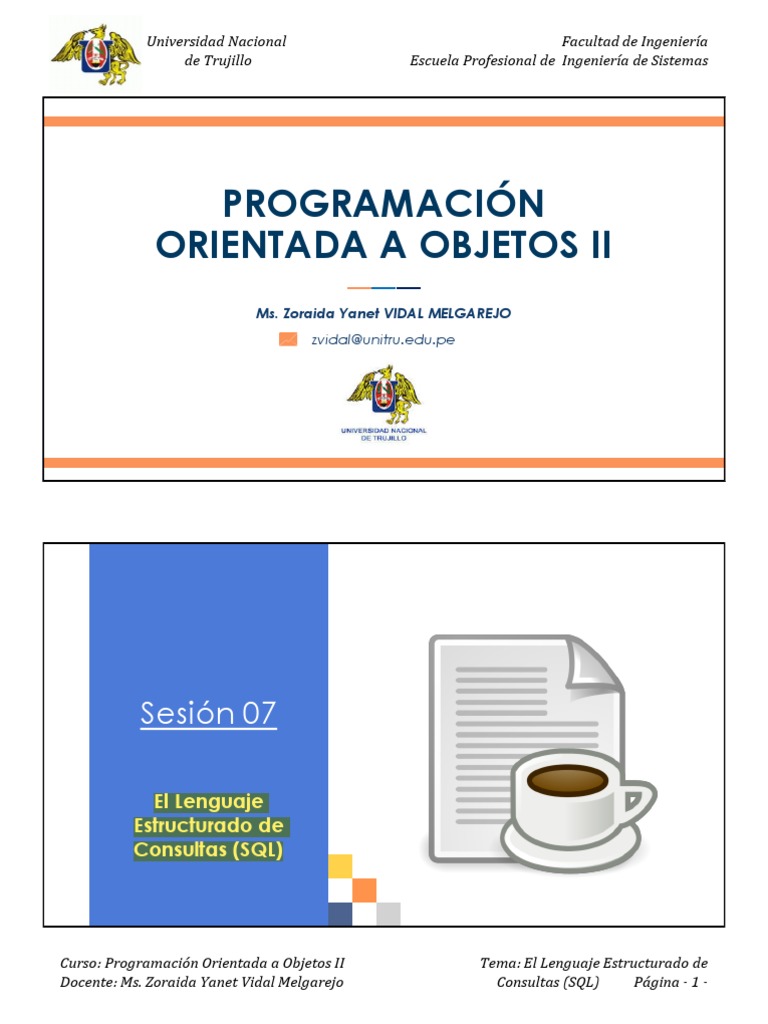 Universidad Nacional de Trujillo

Facultad de Ingeniería
Escuela Profesional de Ingeniería de Sistemas

PROGRAMACIÓN ORIENTADA A OBJETOS II

Ms. Zoraida Yanet VIDAL MELGAREJO

zvidal@unitru.edu.pe

UNIVERSIDAD NACIONAL DE TRUJILLO

Sesión 07

El Lenguaje Estructurado de Consultas (SQL)

Curso: Programación Orientada a Objetos II
Docente: Ms. Zoraida Yanet Vidal Melgarejo

Tema: El Lenguaje Estructurado de Consultas (SQL) Página - 1 -